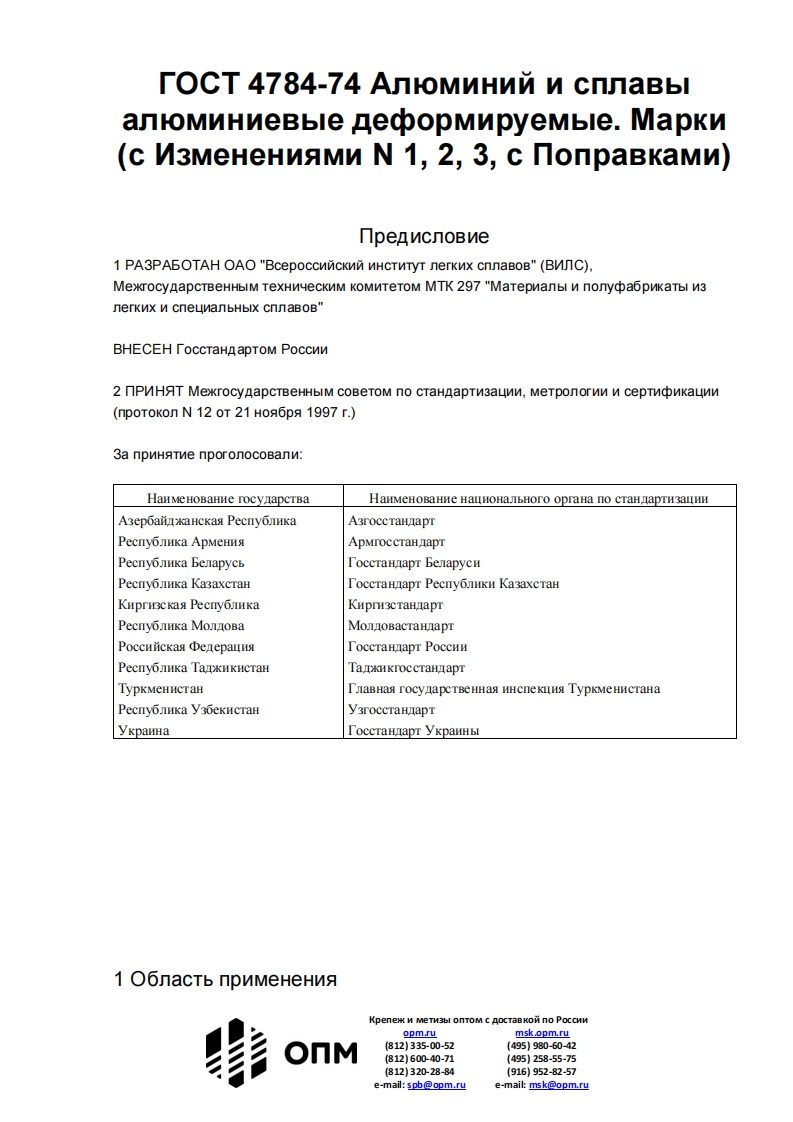 ГОСТ 4784-74 Алюминий и сплавы алюминиевые деформируемые. Марки (с Изменениями N 1, 2, 3, с Поправками)

Предисловие

1 РАЗРАБОТАН ОАО "Всероссийский институт легких сплавов" (ВИЛС), Межгосударственным техническим комитетом МТК 297 "Материалы и полуфабрикаты из легких и специальных сплавов"

ВНЕСЕН Госстандартом России

2 ПРИНЯТ Межгосударственным советом по стандартизации, метрологии и сертификации (протокол N 12 от 21 ноября 1997 г.)

За принятие проголосовали:

| Наименование государства | Наименование национального органа по стандартизации |
|---|---|
| Азербайджанская Республика | Азгосстандарт |
| Республика Армения | Армгосстандарт |
| Республика Беларусь | Госстандарт Беларуси |
| Республика Казахстан | Госстандарт Республики Казахстан |
| Киргизская Республика | Киргизстандарт |
| Республика Молдова | Молдовастандарт |
| Российская Федерация | Госстандарт России |
| Республика Таджикистан | Таджикгосстандарт |
| Туркменистан | Главная государственная инспекция Туркменистана |
| Республика Узбекистан | Узгосстандарт |
| Украина | Госстандарт Украины |

1 Область применения

ОПМ

Крепеж и метизы оптом с доставкой по России
opm.ru
(812) 335-00-52
(812) 600-40-71
(812) 320-28-84
e-mail: spb@opm.ru
msk.opm.ru
(495) 980-60-42
(495) 258-55-75
(916) 952-82-57
e-mail: msk@opm.ru